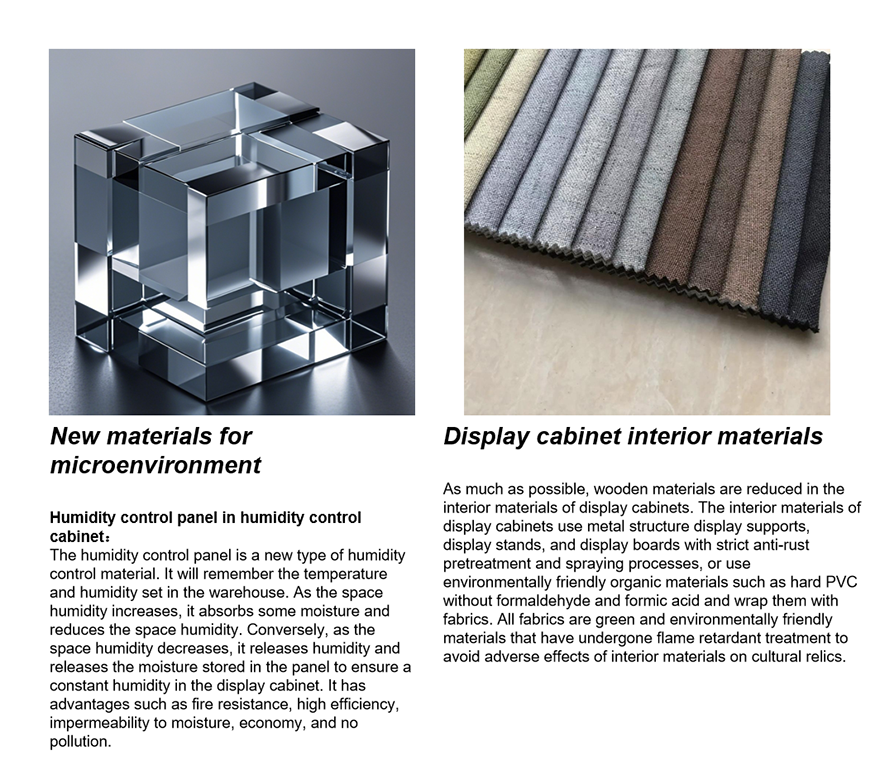 New materials for microenvironment

Humidity control panel in humidity control cabinet：

The humidity control panel is a new type of humidity control material. It will remember the temperature and humidity set in the warehouse. As the space humidity increases, it absorbs some moisture and reduces the space humidity. Conversely, as the space humidity decreases, it releases humidity and releases the moisture stored in the panel to ensure a constant humidity in the display cabinet. It has advantages such as fire resistance, high efficiency, impermeability to moisture, economy, and no pollution.

Display cabinet interior materials

As much as possible, wooden materials are reduced in the interior materials of display cabinets. The interior materials of display cabinets use metal structure display supports, display stands, and display boards with strict anti-rust pretreatment and spraying processes, or use environmentally friendly organic materials such as hard PVC without formaldehyde and formic acid and wrap them with fabrics. All fabrics are green and environmentally friendly materials that have undergone flame retardant treatment to avoid adverse effects of interior materials on cultural relics.